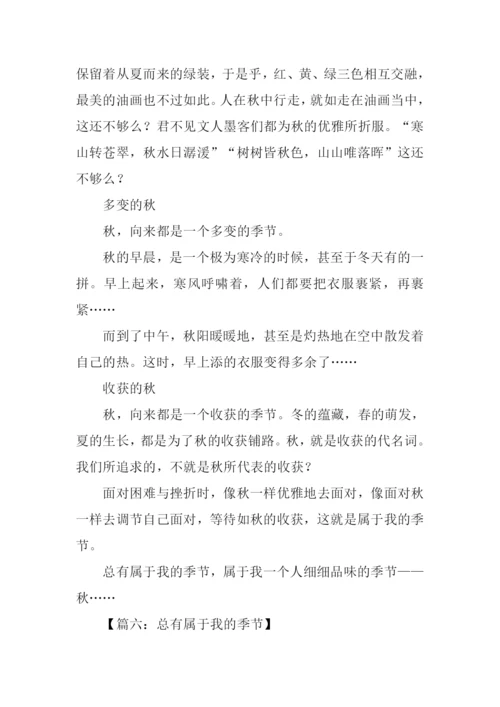 保留着从夏而来的绿装，于是乎，红、黄、绿三色相互交融，最美的油画也不过如此。人在秋中行走，就如走在油画当中，这还不够么？君不见文人墨客们都为秋的优雅所折服。“寒山转苍翠，秋水日潺湲”“树树皆秋色，山山唯落晖”这还不够么？

多变的秋

秋，向来都是一个多变的季节。

秋的早晨，是一个极为寒冷的时候，甚至于冬天有的一拼。早上起来，寒风呼啸着，人们都要把衣服裹紧，再裹紧……

而到了中午，秋阳暖暖地，甚至是灼热地在空中散发着自己的热。这时，早上添的衣服变得多余了……

收获的秋

秋，向来都是一个收获的季节。冬的蕴藏，春的萌发，夏的生长，都是为了秋的收获铺路。秋，就是收获的代名词。我们所追求的，不就是秋所代表的收获？

面对困难与挫折时，像秋一样优雅地去面对，像面对秋一样去调节自己面对，等待如秋的收获，这就是属于我的季节。

总有属于我的季节，属于我一个人细细品味的季节——秋……

【篇六：总有属于我的季节】